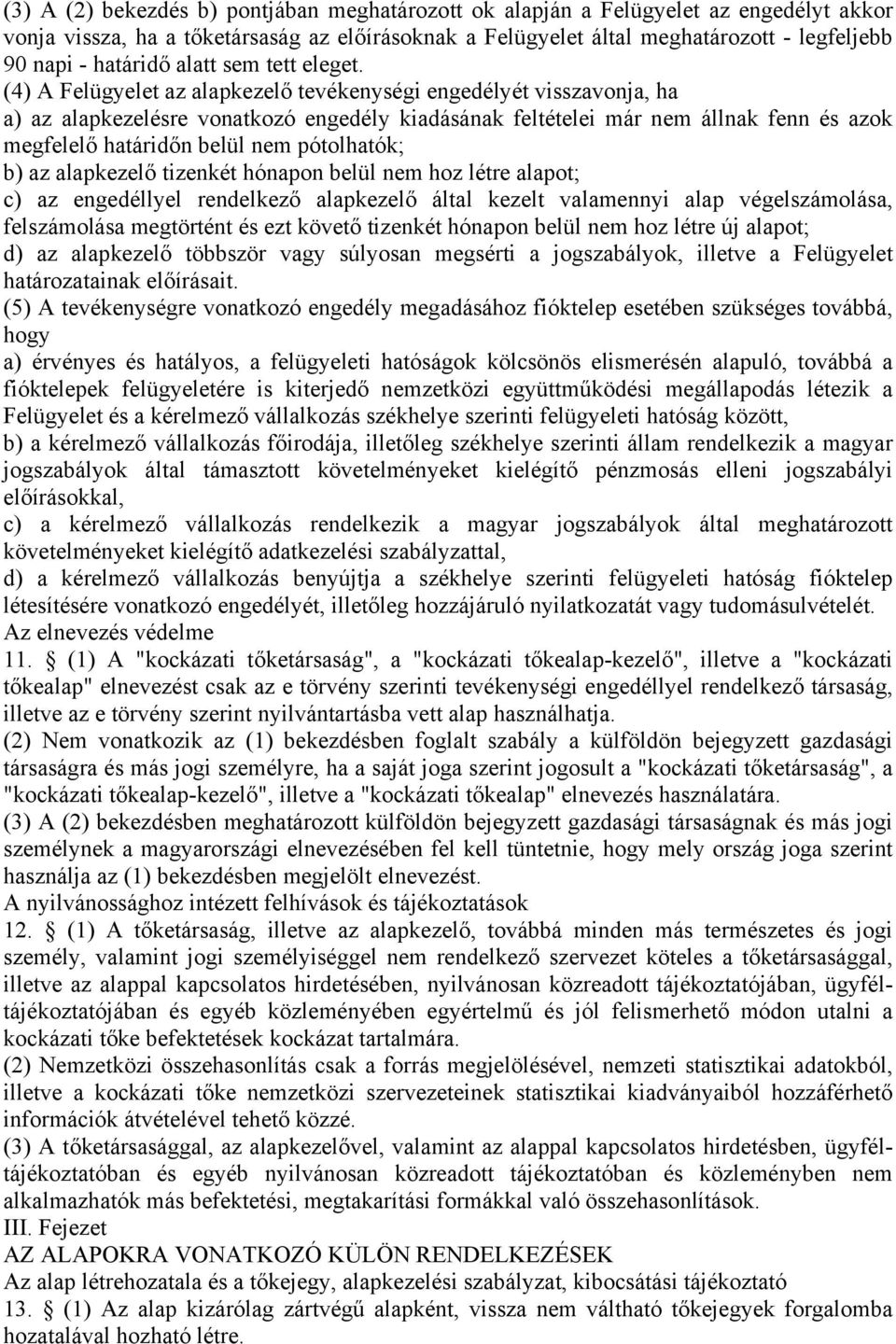 (3) A (2) bekezdés b) pontjában meghatározott ok alapján a Felügyelet az engedélyt akkor vonja vissza, ha a tőketársaság az előírásoknak a Felügyelet által meghatározott - legfeljebb 90 napi - határidő alatt sem tett eleget.
(4) A Felügyelet az alapkezelő tevékenységi engedélyét visszavonja, ha
a) az alapkezelésre vonatkozó engedély kiadásának feltételei már nem állnak fenn és azok megfelelő határidőn belül nem pótolhatók;
b) az alapkezelő tizenkét hónapon belül nem hoz létre alapot;
c) az engedéllyel rendelkező alapkezelő által kezelt valamennyi alap végelszámolása, felszámolása megtörtént és ezt követő tizenkét hónapon belül nem hoz létre új alapot;
d) az alapkezelő többször vagy súlyosan megsérti a jogszabályok, illetve a Felügyelet határozatainak előírásait.
(5) A tevékenységre vonatkozó engedély megadásához fióktelep esetében szükséges továbbá, hogy
a) érvényes és hatályos, a felügyeleti hatóságok kölcsönös elismerésén alapuló, továbbá a fióktelepek felügyeletére is kiterjedő nemzetközi együttműködési megállapodás létezik a Felügyelet és a kérelmező vállalkozás székhelye szerinti felügyeleti hatóság között,
b) a kérelmező vállalkozás főirodája, illetőleg székhelye szerinti állam rendelkezik a magyar jogszabályok által támasztott követelményeket kielégítő pénzmosás elleni jogszabályi előírásokkal,
c) a kérelmező vállalkozás rendelkezik a magyar jogszabályok által meghatározott követelményeket kielégítő adatkezelési szabályzattal,
d) a kérelmező vállalkozás benyújtja a székhelye szerinti felügyeleti hatóság fióktelep létesítésére vonatkozó engedélyét, illetőleg hozzájáruló nyilatkozatát vagy tudomásulvételét.
Az elnevezés védelme
11. § (1) A "kockázati tőketársaság", a "kockázati tőkealap-kezelő", illetve a "kockázati tőkealap" elnevezést csak az e törvény szerinti tevékenységi engedéllyel rendelkező társaság, illetve az e törvény szerint nyilvántartásba vett alap használhatja.
(2) Nem vonatkozik az (1) bekezdésben foglalt szabály a külföldön bejegyzett gazdasági társaságra és más jogi személyre, ha a saját joga szerint jogosult a "kockázati tőketársaság", a "kockázati tőkealap-kezelő", illetve a "kockázati tőkealap" elnevezés használatára.
(3) A (2) bekezdésben meghatározott külföldön bejegyzett gazdasági társaságnak és más jogi személynek a magyarországi elnevezésében fel kell tüntetnie, hogy mely ország joga szerint használja az (1) bekezdésben megjelölt elnevezést.
A nyilvánossághoz intézett felhívások és tájékoztatások
12. § (1) A tőketársaság, illetve az alapkezelő, továbbá minden más természetes és jogi személy, valamint jogi személyiséggel nem rendelkező szervezet köteles a tőketársasággal, illetve az alappal kapcsolatos hirdetésében, nyilvánosan közreadott tájékoztatójában, ügyféltájékoztatójában és egyéb közleményében egyértelmű és jól felismerhető módon utalni a kockázati tőke befektetések kockázat tartalmára.
(2) Nemzetközi összehasonlítás csak a forrás megjelölésével, nemzeti statisztikai adatokból, illetve a kockázati tőke nemzetközi szervezeteinek statisztikai kiadványaiból hozzáférhető információk átvételével tehető közzé.
(3) A tőketársasággal, az alapkezelővel, valamint az alappal kapcsolatos hirdetésben, ügyféltájékoztatóban és egyéb nyilvánosan közreadott tájékoztatóban és közleményben nem alkalmazhatók más befektetési, megtakarítási formákkal való összehasonlítások.
III. Fejezet
AZ ALAPOKRA VONATKOZÓ KÜLÖN RENDELKEZÉSEK
Az alap létrehozatala és a tőkejegy, alapkezelési szabályzat, kibocsátási tájékoztató
13. § (1) Az alap kizárólag zártvégű alapként, vissza nem váltható tőkejegyek forgalomba hozatalával hozható létre.